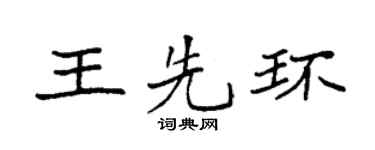 王先环
词典网